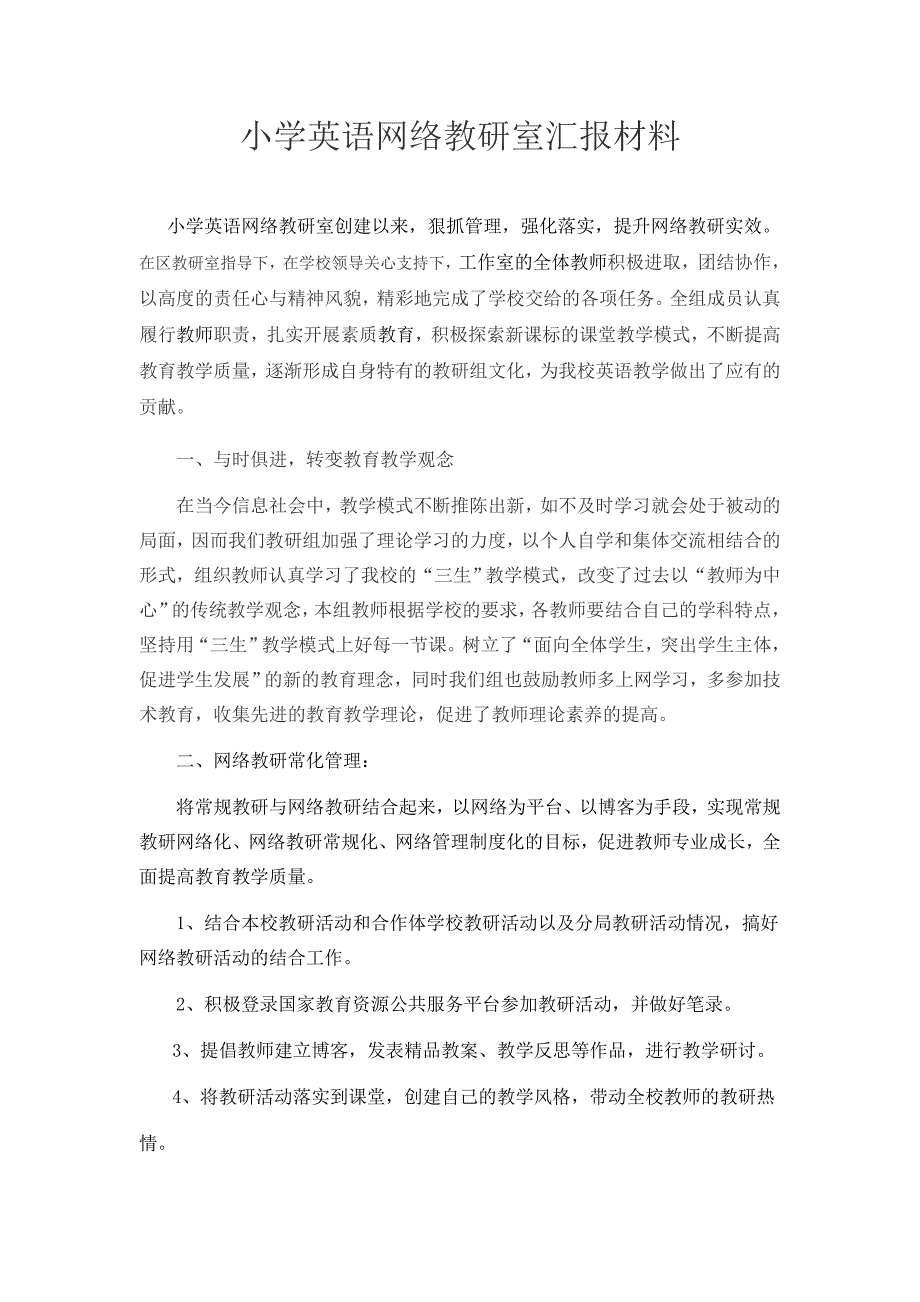 小学英语网络教研室汇报材料

小学英语网络教研室创建以来，狠抓管理，强化落实，提升网络教研实效。在区教研室指导下，在学校领导关心支持下，工作室的全体教师积极进取，团结协作，以高度的责任心与精神风貌，精彩地完成了学校交给的各项任务。全组成员认真履行教师职责，扎实开展素质教育，积极探索新课标的课堂教学模式，不断提高教育教学质量，逐渐形成自身特有的教研组文化，为我校英语教学做出了应有的贡献。

一、与时俱进，转变教育教学观念

在当今信息社会中，教学模式不断推陈出新，如不及时学习就会处于被动的局面，因而我们教研组加强了理论学习的力度，以个人自学和集体交流相结合的形式，组织教师认真学习了我校的“三生”教学模式，改变了过去以“教师为中心”的传统教学观念，本组教师根据学校的要求，各教师要结合自己的学科特点，坚持用“三生”教学模式上好每一节课。树立了“面向全体学生，突出学生主体，促进学生发展”的新的教育理念，同时我们组也鼓励教师多上网学习，多参加技术教育，收集先进的教育教学理论，促进了教师理论素养的提高。

二、网络教研常化管理：

将常规教研与网络教研结合起来，以网络为平台、以博客为手段，实现常规教研网络化、网络教研常规化、网络管理制度化的目标，促进教师专业成长，全面提高教育教学质量。

1、结合本校教研活动和合作体学校教研活动以及分局教研活动情况，搞好网络教研活动的结合工作。

2、积极登录国家教育资源公共服务平台参加教研活动，并做好笔录。

3、提倡教师建立博客，发表精品教案、教学反思等作品，进行教学研讨。

4、将教研活动落实到课堂，创建自己的教学风格，带动全校教师的教研热情。